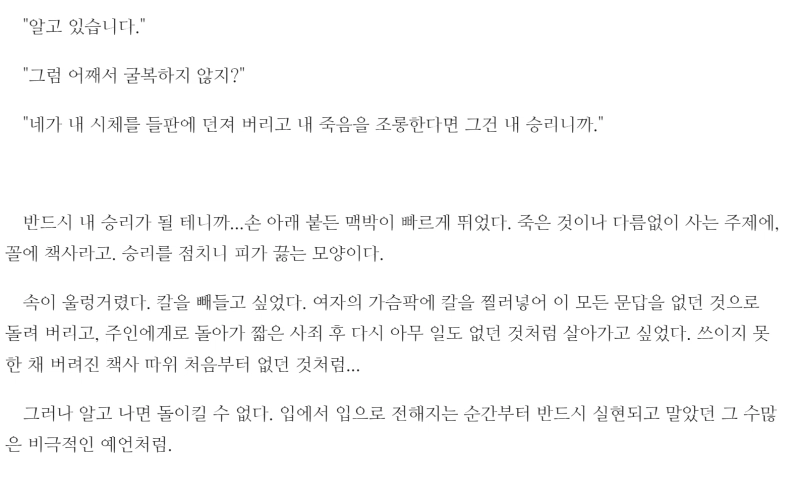 "알고 있습니다."

"그럼 어째서 굴복하지 않지?"

"네가 내 시체를 들판에 던져 버리고 내 죽음을 조롱한다면 그건 내 승리니까."

반드시 내 승리가 될 테니까...손 아래 붙든 맥박이 빠르게 뛰었다. 죽은 것이나 다름없이 사는 주제에, 꼴에 책사라고. 승리를 점치니 피가 끓는 모양이다.

속이 울렁거렸다. 칼을 빼들고 싶었다. 여자의 가슴팍에 칼을 찔러넣어 이 모든 문답을 없던 것으로 돌려 버리고, 주인에게로 돌아가 짧은 사죄 후 다시 아무 일도 없던 것처럼 살아가고 싶었다. 쓰이지 못한 채 버려진 책사 따위 처음부터 없던 것처럼...

그러나 알고 나면 돌이킬 수 없다. 입에서 입으로 전해지는 순간부터 반드시 실현되고 말았던 그 수많은 비극적인 예언처럼.